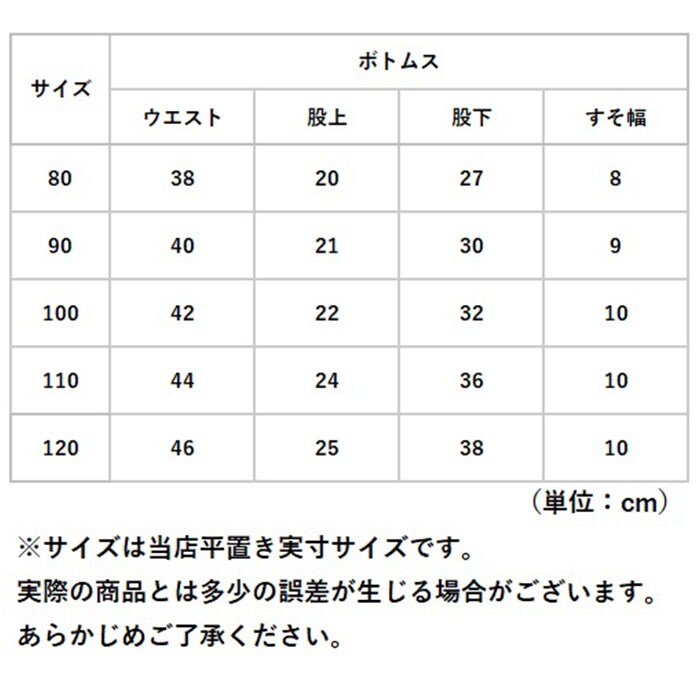 | サイズ | ボトムス | | | |
|---|---|---|---|---|
| | ウエスト | 股上 | 股下 | すそ幅 |
| 80 | 38 | 20 | 27 | 8 |
| 90 | 40 | 21 | 30 | 9 |
| 100 | 42 | 22 | 32 | 10 |
| 110 | 44 | 24 | 36 | 10 |
| 120 | 46 | 25 | 38 | 10 |

（単位：cm）

※サイズは当店平置き実寸サイズです。
実際の商品とは多少の誤差が生じる場合がございます。
あらかじめご了承ください。